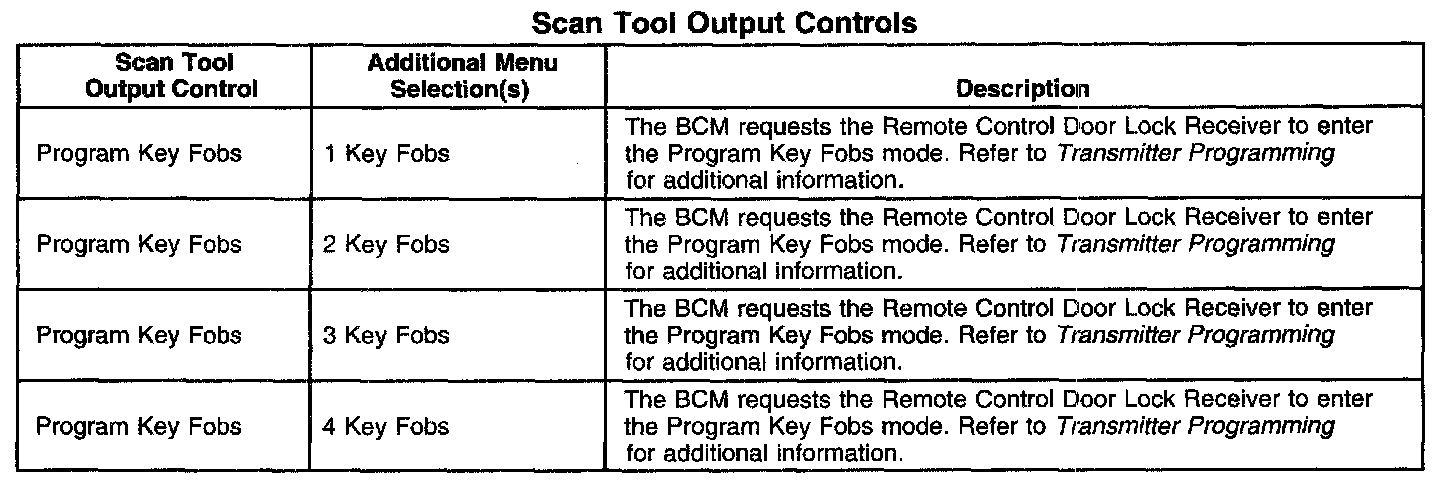 Scan Tool Output Controls

| Scan Tool Output Control | Additional Menu Selection(s) | Description |
|---|---|---|
| Program Key Fobs | 1 Key Fobs | The BCM requests the Remote Control Door Lock Receiver to enter the Program Key Fobs mode. Refer to Transmitter Programming for additional information. |
| Program Key Fobs | 2 Key Fobs | The BCM requests the Remote Control Door Lock Receiver to enter the Program Key Fobs mode. Refer to Transmitter Programming for additional information. |
| Program Key Fobs | 3 Key Fobs | The BCM requests the Remote Control Door Lock Receiver to enter the Program Key Fobs mode. Refer to Transmitter Programming for additional information. |
| Program Key Fobs | 4 Key Fobs | The BCM requests the Remote Control Door Lock Receiver to enter the Program Key Fobs mode. Refer to Transmitter Programming for additional information. |